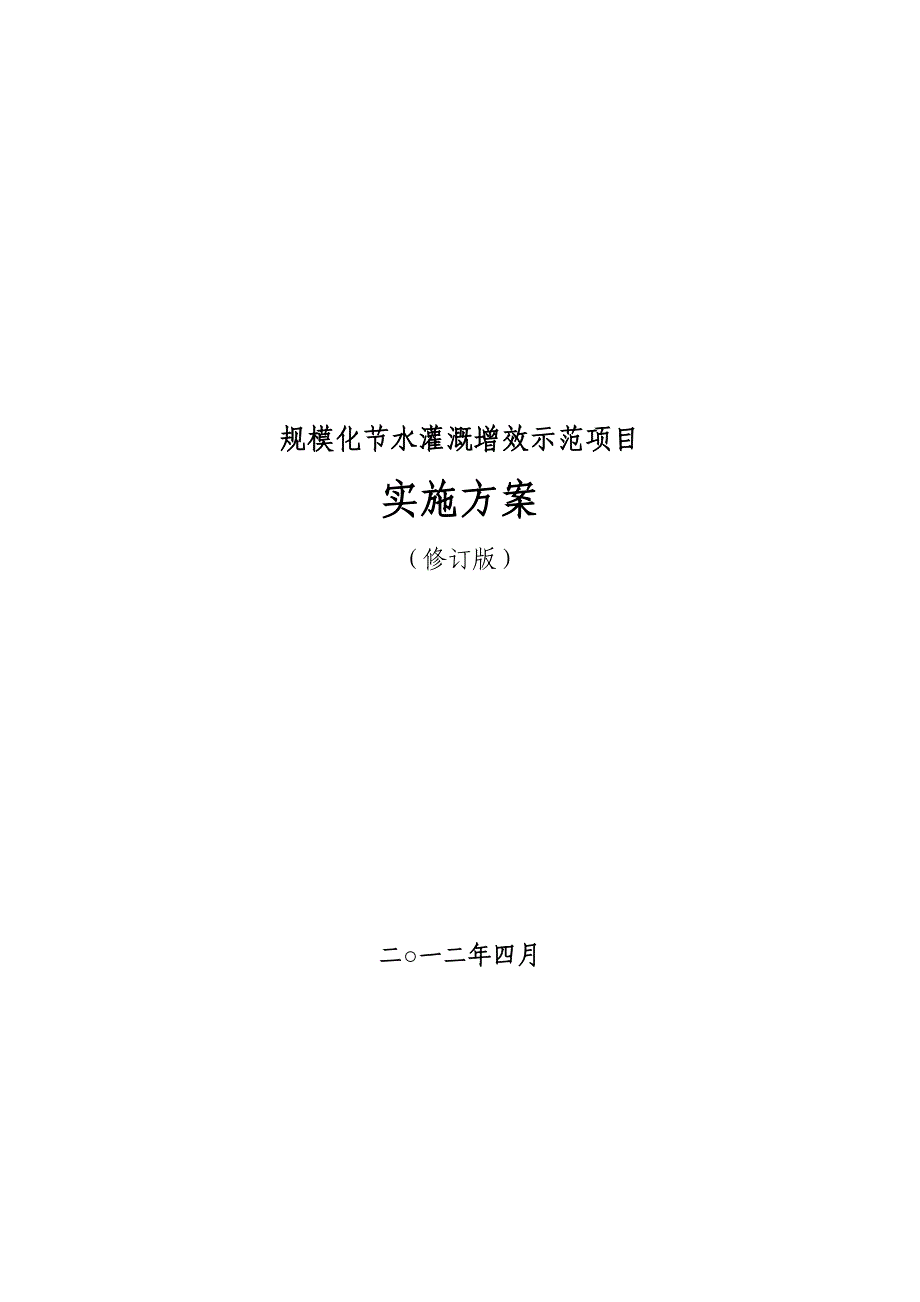 规模化节水灌溉增效示范项目

实施方案

（修订版）

二○一二年四月